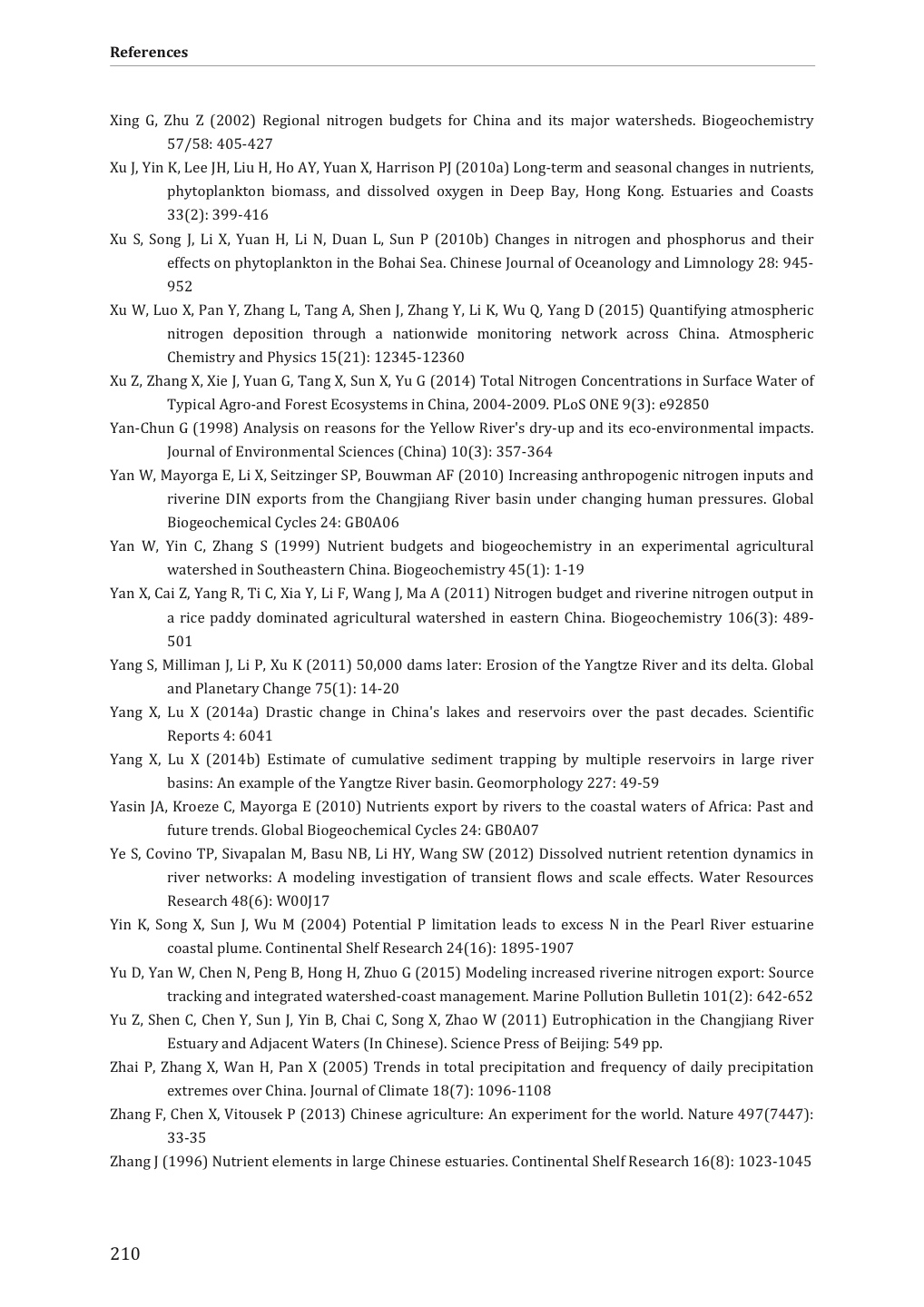 References

Xing G, Zhu Z (2002) Regional nitrogen budgets for China and its major watersheds. Biogeochemistry 57/58: 405-427

Xu J, Yin K, Lee JH, Liu H, Ho AY, Yuan X, Harrison PJ (2010a) Long-term and seasonal changes in nutrients, phytoplankton biomass, and dissolved oxygen in Deep Bay, Hong Kong. Estuaries and Coasts 33(2): 399-416

Xu S, Song J, Li X, Yuan H, Li N, Duan L, Sun P (2010b) Changes in nitrogen and phosphorus and their effects on phytoplankton in the Bohai Sea. Chinese Journal of Oceanology and Limnology 28: 945-952

Xu W, Luo X, Pan Y, Zhang L, Tang A, Shen J, Zhang Y, Li K, Wu Q, Yang D (2015) Quantifying atmospheric nitrogen deposition through a nationwide monitoring network across China. Atmospheric Chemistry and Physics 15(21): 12345-12360

Xu Z, Zhang X, Xie J, Yuan G, Tang X, Sun X, Yu G (2014) Total Nitrogen Concentrations in Surface Water of Typical Agro-and Forest Ecosystems in China, 2004-2009. PLoS ONE 9(3): e92850

Yan-Chun G (1998) Analysis on reasons for the Yellow River's dry-up and its eco-environmental impacts. Journal of Environmental Sciences (China) 10(3): 357-364

Yan W, Mayorga E, Li X, Seitzinger SP, Bouwman AF (2010) Increasing anthropogenic nitrogen inputs and riverine DIN exports from the Changjiang River basin under changing human pressures. Global Biogeochemical Cycles 24: GB0A06

Yan W, Yin C, Zhang S (1999) Nutrient budgets and biogeochemistry in an experimental agricultural watershed in Southeastern China. Biogeochemistry 45(1): 1-19

Yan X, Cai Z, Yang R, Ti C, Xia Y, Li F, Wang J, Ma A (2011) Nitrogen budget and riverine nitrogen output in a rice paddy dominated agricultural watershed in eastern China. Biogeochemistry 106(3): 489-501

Yang S, Milliman J, Li P, Xu K (2011) 50,000 dams later: Erosion of the Yangtze River and its delta. Global and Planetary Change 75(1): 14-20

Yang X, Lu X (2014a) Drastic change in China's lakes and reservoirs over the past decades. Scientific Reports 4: 6041

Yang X, Lu X (2014b) Estimate of cumulative sediment trapping by multiple reservoirs in large river basins: An example of the Yangtze River basin. Geomorphology 227: 49-59

Yasin JA, Kroeze C, Mayorga E (2010) Nutrients export by rivers to the coastal waters of Africa: Past and future trends. Global Biogeochemical Cycles 24: GB0A07

Ye S, Covino TP, Sivapalan M, Basu NB, Li HY, Wang SW (2012) Dissolved nutrient retention dynamics in river networks: A modeling investigation of transient flows and scale effects. Water Resources Research 48(6): W00J17

Yin K, Song X, Sun J, Wu M (2004) Potential P limitation leads to excess N in the Pearl River estuarine coastal plume. Continental Shelf Research 24(16): 1895-1907

Yu D, Yan W, Chen N, Peng B, Hong H, Zhuo G (2015) Modeling increased riverine nitrogen export: Source tracking and integrated watershed-coast management. Marine Pollution Bulletin 101(2): 642-652

Yu Z, Shen C, Chen Y, Sun J, Yin B, Chai C, Song X, Zhao W (2011) Eutrophication in the Changjiang River Estuary and Adjacent Waters (In Chinese). Science Press of Beijing: 549 pp.

Zhai P, Zhang X, Wan H, Pan X (2005) Trends in total precipitation and frequency of daily precipitation extremes over China. Journal of Climate 18(7): 1096-1108

Zhang F, Chen X, Vitousek P (2013) Chinese agriculture: An experiment for the world. Nature 497(7447): 33-35

Zhang J (1996) Nutrient elements in large Chinese estuaries. Continental Shelf Research 16(8): 1023-1045

210